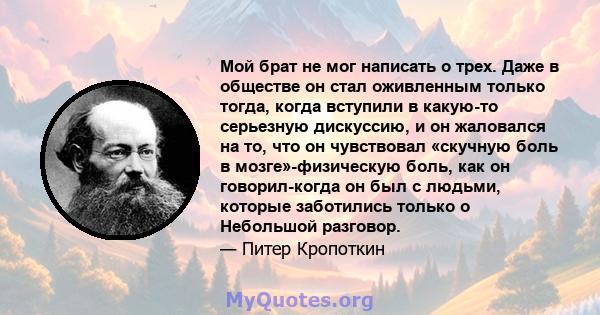 Мой брат не мог написать о трех. Даже в обществе он стал оживленным только тогда, когда вступили в какую-то серьезную дискуссию, и он жаловался на то, что он чувствовал «скучную боль в мозге»-физическую боль, как он говорил-когда он был с людьми, которые заботились только о Небольшой разговор.

— Питер Кропоткин

MyQuotes.org